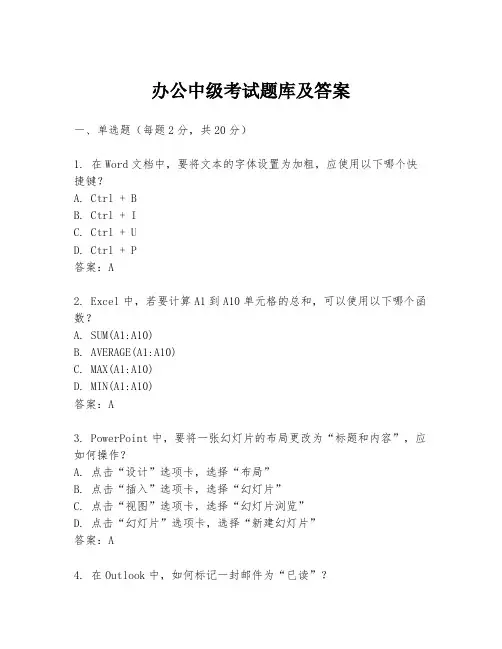 办公中级考试题库及答案

一、单选题（每题2分，共20分）

1. 在Word文档中，要将文本的字体设置为加粗，应使用以下哪个快捷键？
A. Ctrl + B
B. Ctrl + I
C. Ctrl + U
D. Ctrl + P
答案：A

2. Excel中，若要计算A1到A10单元格的总和，可以使用以下哪个函数？
A. SUM(A1:A10)
B. AVERAGE(A1:A10)
C. MAX(A1:A10)
D. MIN(A1:A10)
答案：A

3. PowerPoint中，要将一张幻灯片的布局更改为“标题和内容”，应如何操作？
A. 点击“设计”选项卡，选择“布局”
B. 点击“插入”选项卡，选择“幻灯片”
C. 点击“视图”选项卡，选择“幻灯片浏览”
D. 点击“幻灯片”选项卡，选择“新建幻灯片”
答案：A

4. 在Outlook中，如何标记一封邮件为“已读”？